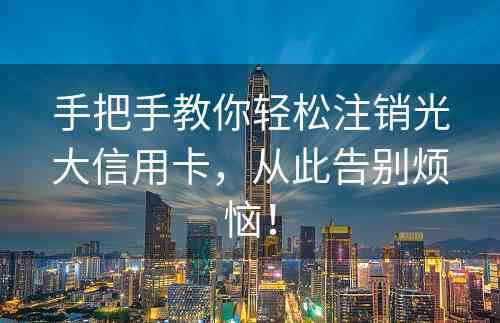 手把手教你轻松注销光大信用卡，从此告别烦恼！